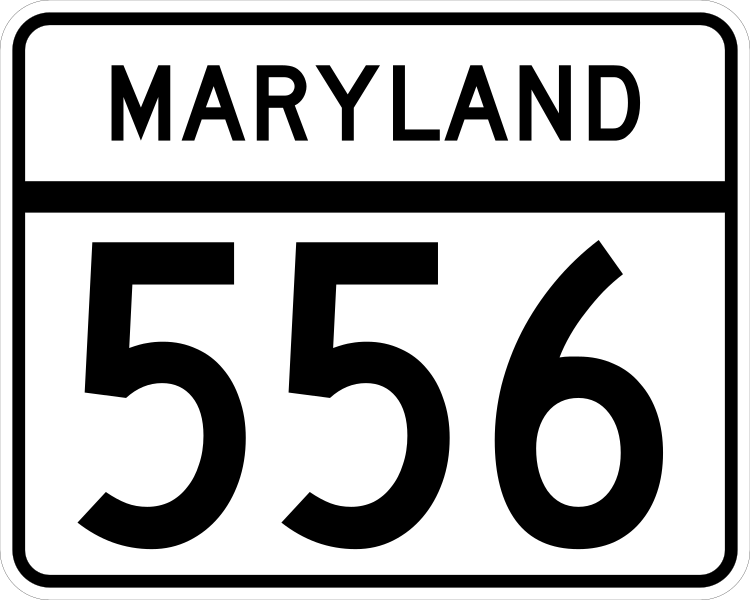 MARYLAND

556